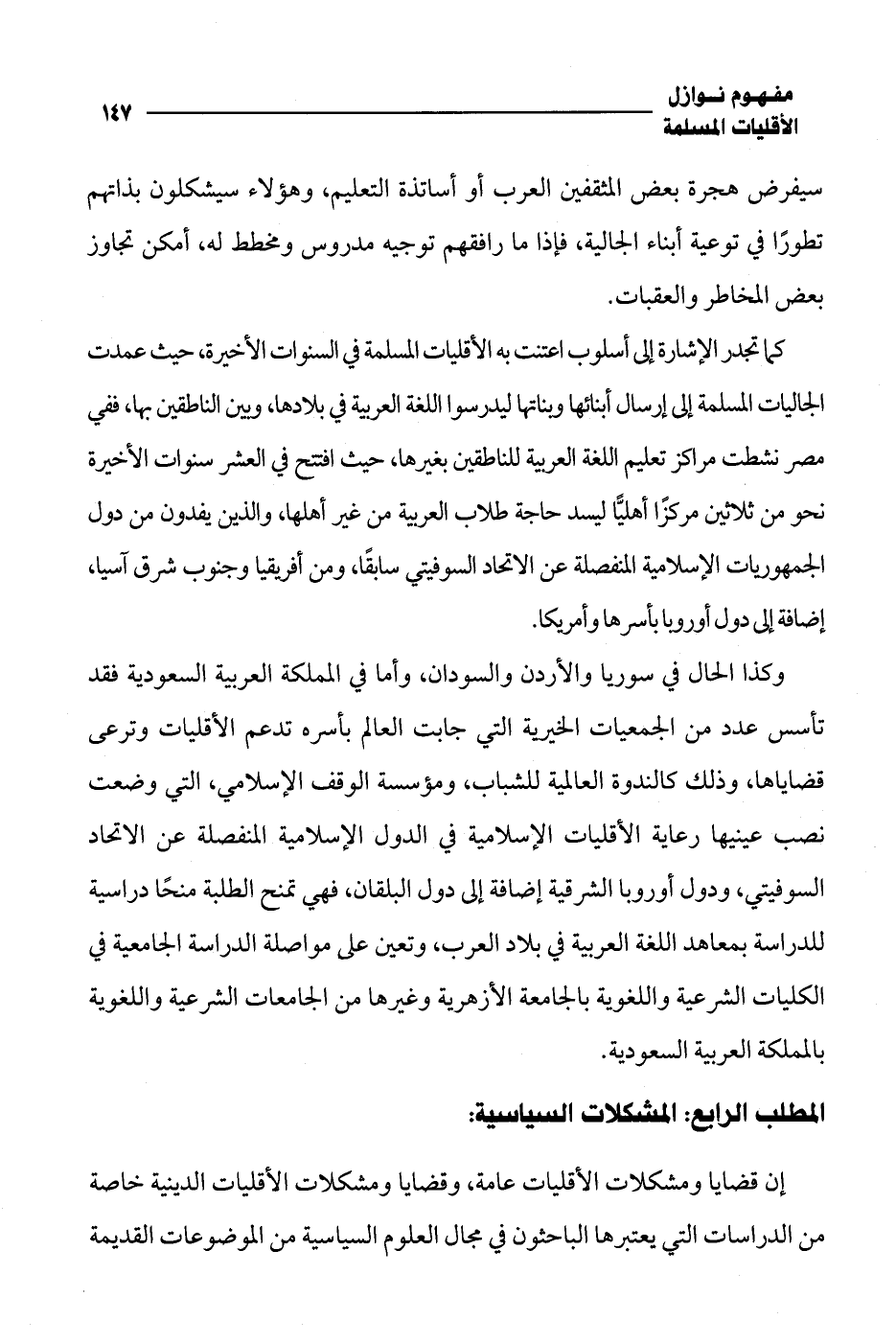 مفهوم نوازل
الأقليات المسلمة

١٤٧

سيفرض هجرة بعض المثقفين العرب أو أساتذة التعليم، وهؤلاء سيشكلون بذاتهم تطورًا في توعية أبناء الجالية، فإذا ما رافقهم توجيه مدروس ومخطط له، أمكن تجاوز بعض المخاطر والعقبات.

كما تجدر الإشارة إلى أسلوب اعتنت به الأقليات المسلمة في السنوات الأخيرة، حيث عمدت الجاليات المسلمة إلى إرسال أبنائها وبناتها ليدرسوا اللغة العربية في بلادها، وبين الناطقين بها، ففي مصر نشطت مراكز تعليم اللغة العربية للناطقين بغيرها، حيث افتتح في العشر سنوات الأخيرة نحو من ثلاثين مركزًا أهليًّا ليسد حاجة طلاب العربية من غير أهلها، والذين يفدون من دول الجمهوريات الإسلامية المنفصلة عن الاتحاد السوفيتي سابقًا، ومن أفريقيا وجنوب شرق آسيا، إضافة إلى دول أوروبا بأسرها وأمريكا.

وكذا الحال في سوريا والأردن والسودان، وأما في المملكة العربية السعودية فقد تأسس عدد من الجمعيات الخيرية التي جابت العالم بأسره تدعم الأقليات وترعى قضاياها، وذلك كالندوة العالمية للشباب، ومؤسسة الوقف الإسلامي، التي وضعت نصب عينيها رعاية الأقليات الإسلامية في الدول الإسلامية المنفصلة عن الاتحاد السوفيتي، ودول أوروبا الشرقية إضافة إلى دول البلقان، فهي تمنح الطلبة منحًا دراسية للدراسة بمعاهد اللغة العربية في بلاد العرب، وتعين على مواصلة الدراسة الجامعية في الكليات الشرعية واللغوية بالجامعة الأزهرية وغيرها من الجامعات الشرعية واللغوية بالمملكة العربية السعودية.

المطلب الرابع: المشكلات السياسية:

إن قضايا ومشكلات الأقليات عامة، وقضايا ومشكلات الأقليات الدينية خاصة من الدراسات التي يعتبرها الباحثون في مجال العلوم السياسية من الموضوعات القديمة